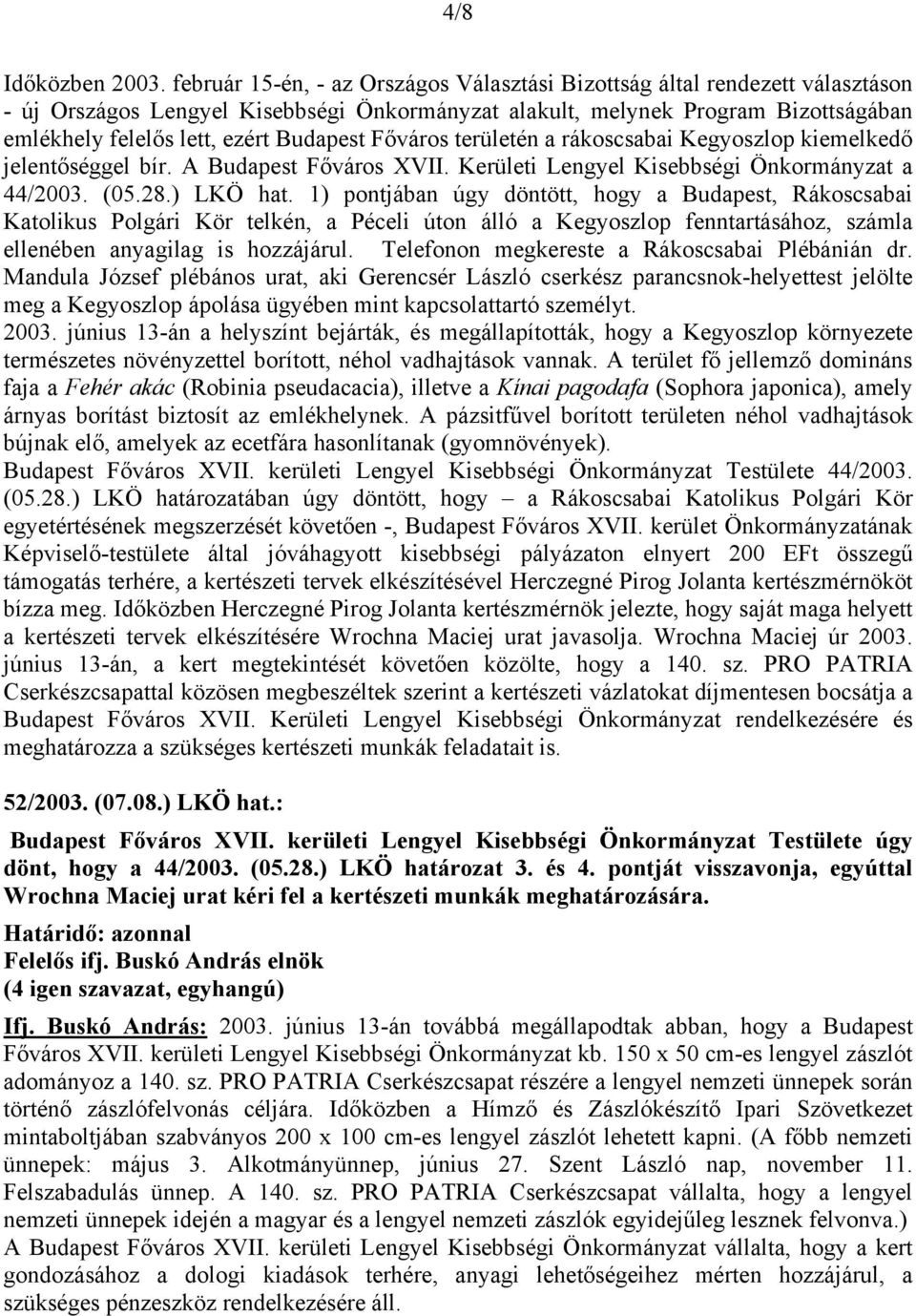 4/8

Időközben 2003. február 15-én, - az Országos Választási Bizottság által rendezett választáson - új Országos Lengyel Kisebbségi Önkormányzat alakult, melynek Program Bizottságában emlékhely felelős lett, ezért Budapest Főváros területén a rákoscsabai Kegyoszlop kiemelkedő jelentőséggel bír. A Budapest Főváros XVII. Kerületi Lengyel Kisebbségi Önkormányzat a 44/2003. (05.28.) LKÖ hat. 1) pontjában úgy döntött, hogy a Budapest, Rákoscsabai Katolikus Polgári Kör telkén, a Péceli úton álló a Kegyoszlop fenntartásához, számla ellenében anyagilag is hozzájárul. Telefonon megkereste a Rákoscsabai Plébánián dr. Mandula József plébános urat, aki Gerencsér László cserkész parancsnok-helyettest jelölte meg a Kegyoszlop ápolása ügyében mint kapcsolattartó személyt. 2003. június 13-án a helyszínt bejárták, és megállapították, hogy a Kegyoszlop környezete természetes növényzettel borított, néhol vadhajtások vannak. A terület fő jellemző domináns faja a Fehér akác (Robinia pseudacacia), illetve a Kínai pagodafa (Sophora japonica), amely árnyas borítást biztosít az emlékhelynek. A pázsitfűvel borított területen néhol vadhajtások bújnak elő, amelyek az ecetfára hasonlítanak (gyomnövények). Budapest Főváros XVII. kerületi Lengyel Kisebbségi Önkormányzat Testülete 44/2003. (05.28.) LKÖ határozatában úgy döntött, hogy – a Rákoscsabai Katolikus Polgári Kör egyetértésének megszerzését követően -, Budapest Főváros XVII. kerület Önkormányzatának Képviselő-testülete által jóváhagyott kisebbségi pályázaton elnyert 200 EFt összegű támogatás terhére, a kertészeti tervek elkészítésével Herczegné Pirog Jolanta kertészmérnököt bízza meg. Időközben Herczegné Pirog Jolanta kertészmérnök jelezte, hogy saját maga helyett a kertészeti tervek elkészítésére Wrochna Maciej urat javasolja. Wrochna Maciej úr 2003. június 13-án, a kert megtekintését követően közölte, hogy a 140. sz. PRO PATRIA Cserkészcsapattal közösen megbeszéltek szerint a kertészeti vázlatokat díjmentesen bocsátja a Budapest Főváros XVII. Kerületi Lengyel Kisebbségi Önkormányzat rendelkezésére és meghatározza a szükséges kertészeti munkák feladatait is.

52/2003. (07.08.) LKÖ hat.:

Budapest Főváros XVII. kerületi Lengyel Kisebbségi Önkormányzat Testülete úgy dönt, hogy a 44/2003. (05.28.) LKÖ határozat 3. és 4. pontját visszavonja, egyúttal Wrochna Maciej urat kéri fel a kertészeti munkák meghatározására.

Határidő: azonnal
Felelős ifj. Buskó András elnök
(4 igen szavazat, egyhangú)

Ifj. Buskó András: 2003. június 13-án továbbá megállapodtak abban, hogy a Budapest Főváros XVII. kerületi Lengyel Kisebbségi Önkormányzat kb. 150 x 50 cm-es lengyel zászlót adományoz a 140. sz. PRO PATRIA Cserkészcsapat részére a lengyel nemzeti ünnepek során történő zászlófelvonás céljára. Időközben a Hímző és Zászlókészítő Ipari Szövetkezet mintaboltjában szabványos 200 x 100 cm-es lengyel zászlót lehetett kapni. (A főbb nemzeti ünnepek: május 3. Alkotmányünnep, június 27. Szent László nap, november 11. Felszabadulás ünnep. A 140. sz. PRO PATRIA Cserkészcsapat vállalta, hogy a lengyel nemzeti ünnepek idején a magyar és a lengyel nemzeti zászlók egyidejűleg lesznek felvonva.) A Budapest Főváros XVII. kerületi Lengyel Kisebbségi Önkormányzat vállalta, hogy a kert gondozásához a dologi kiadások terhére, anyagi lehetőségeihez mérten hozzájárul, a szükséges pénzeszköz rendelkezésére áll.